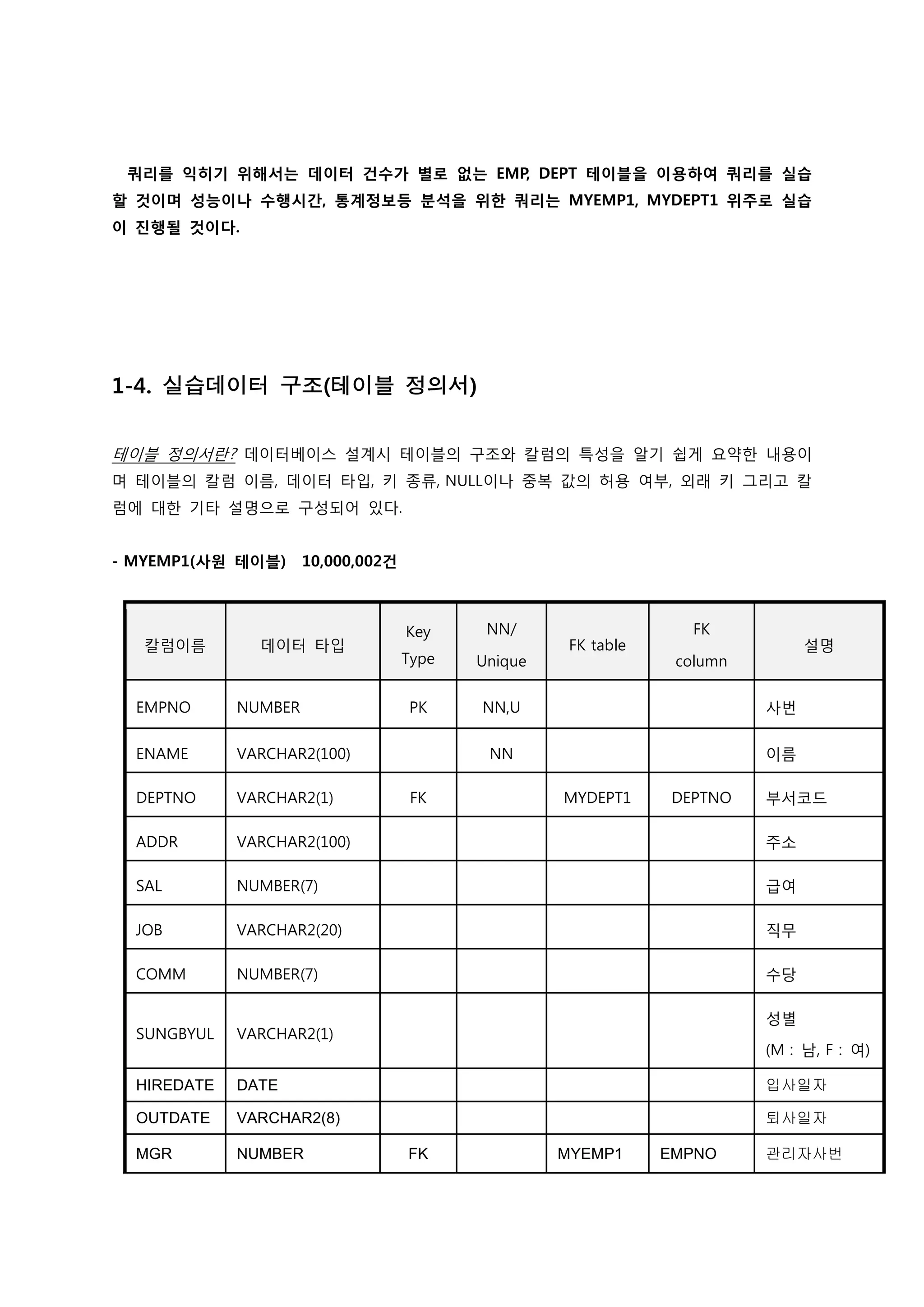 쿼리를 익히기 위해서는 데이터 건수가 별로 없는 EMP, DEPT 테이블을 이용하여 쿼리를 실습할 것이며 성능이나 수행시간, 통계정보등 분석을 위한 쿼리는 MYEMP1, MYDEPT1 위주로 실습이 진행될 것이다.

1-4. 실습데이터 구조(테이블 정의서)

테이블 정의서란? 데이터베이스 설계시 테이블의 구조와 칼럼의 특성을 알기 쉽게 요약한 내용이며 테이블의 칼럼 이름, 데이터 타입, 키 종류, NULL이나 중복 값의 허용 여부, 외래 키 그리고 칼럼에 대한 기타 설명으로 구성되어 있다.

- MYEMP1(사원 테이블) 10,000,002건

| 칼럼이름 | 데이터 타입 | Key Type | NN/ Unique | FK table | FK column | 설명 |
|---|---|---|---|---|---|---|
| EMPNO | NUMBER | PK | NN,U | | | 사번 |
| ENAME | VARCHAR2(100) | | NN | | | 이름 |
| DEPTNO | VARCHAR2(1) | FK | | MYDEPT1 | DEPTNO | 부서코드 |
| ADDR | VARCHAR2(100) | | | | | 주소 |
| SAL | NUMBER(7) | | | | | 급여 |
| JOB | VARCHAR2(20) | | | | | 직무 |
| COMM | NUMBER(7) | | | | | 수당 |
| SUNGBYUL | VARCHAR2(1) | | | | | 성별 (M : 남, F : 여) |
| HIREDATE | DATE | | | | | 입사일자 |
| OUTDATE | VARCHAR2(8) | | | | | 퇴사일자 |
| MGR | NUMBER | FK | | MYEMP1 | EMPNO | 관리자사번 |